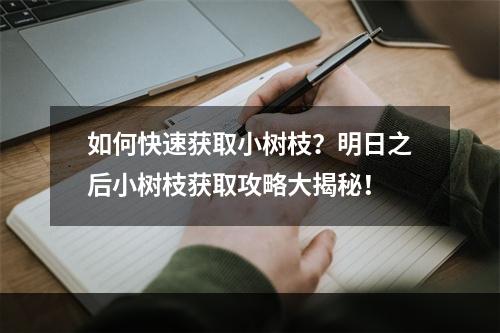 如何快速获取小树枝？明日之后小树枝获取攻略大揭秘！